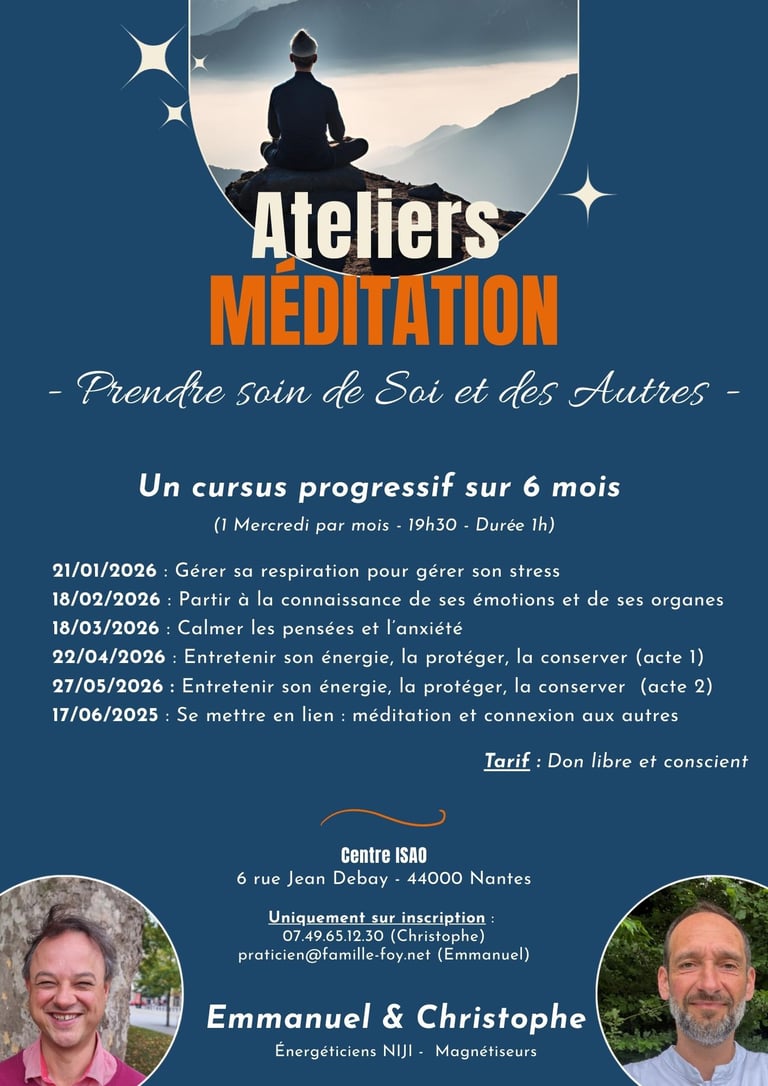 Ateliers
MÉDITATION

- Prendre soin de Soi et des Autres -

Un cursus progressif sur 6 mois

(1 Mercredi par mois - 19h30 - Durée 1h)

21/01/2026 : Gérer sa respiration pour gérer son stress
18/02/2026 : Partir à la connaissance de ses émotions et de ses organes
18/03/2026 : Calmer les pensées et l'anxiété
22/04/2026 : Entretenir son énergie, la protéger, la conserver (acte 1)
27/05/2026 : Entretenir son énergie, la protéger, la conserver (acte 2)
17/06/2025 : Se mettre en lien : méditation et connexion aux autres

Tarif : Don libre et conscient

Centre ISAO
6 rue Jean Debay - 44000 Nantes

Uniquement sur inscription :
07.49.65.12.30 (Christophe)
praticien@famille-foy.net (Emmanuel)

Emmanuel & Christophe

Énergéticiens NIJI - Magnétiseurs